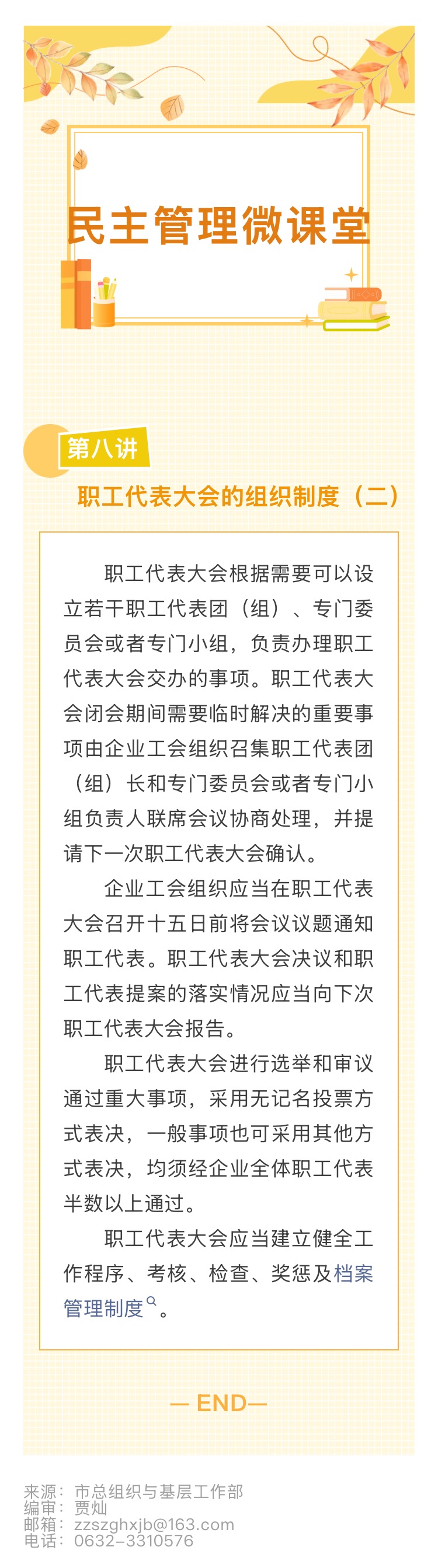 民主管理微课堂

第八讲

职工代表大会的组织制度（二）

职工代表大会根据需要可以设立若干职工代表团（组）、专门委员会或者专门小组，负责办理职工代表大会交办的事项。职工代表大会闭会期间需要临时解决的重要事项由企业工会组织召集职工代表团（组）长和专门委员会或者专门小组负责人联席会议协商处理，并提请下一次职工代表大会确认。

企业工会组织应当在职工代表大会召开十五日前将会议议题通知职工代表。职工代表大会决议和职工代表提案的落实情况应当向下次职工代表大会报告。

职工代表大会进行选举和审议通过重大事项，采用无记名投票方式表决，一般事项也可采用其他方式表决，均须经企业全体职工代表半数以上通过。

职工代表大会应当建立健全工作程序、考核、检查、奖惩及档案管理制度。

— END—

来源：市总组织与基层工作部
编审：贾灿
邮箱：zzszghxjb@163.com
电话：0632-3310576